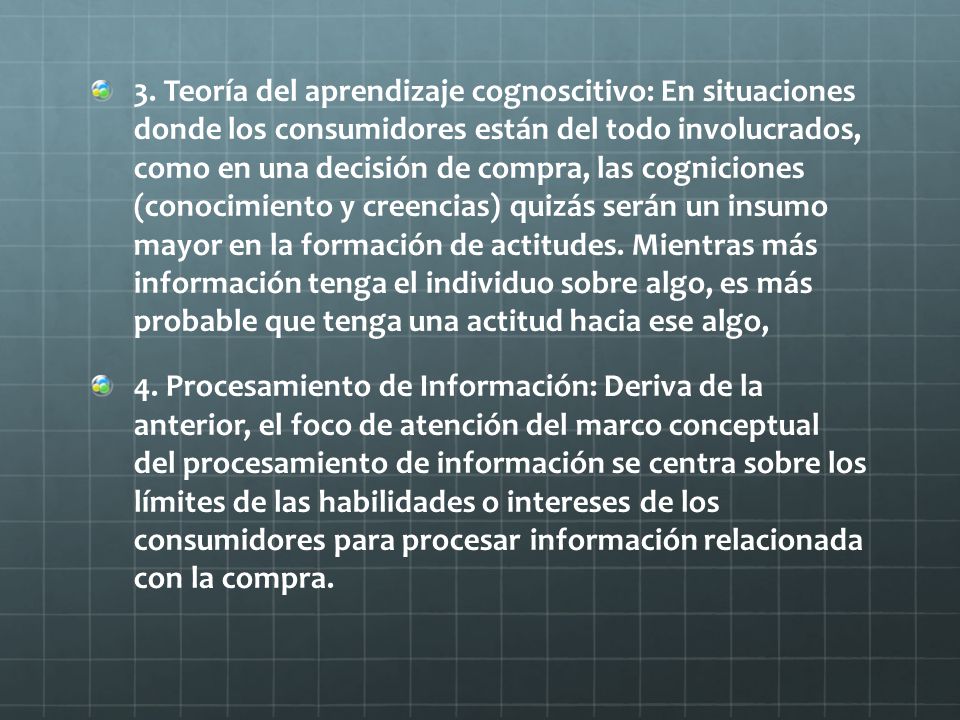 3. Teoría del aprendizaje cognoscitivo: En situaciones donde los consumidores están del todo involucrados, como en una decisión de compra, las cogniciones (conocimiento y creencias) quizás serán un insumo mayor en la formación de actitudes. Mientras más información tenga el individuo sobre algo, es más probable que tenga una actitud hacia ese algo,

4. Procesamiento de Información: Deriva de la anterior, el foco de atención del marco conceptual del procesamiento de información se centra sobre los límites de las habilidades o intereses de los consumidores para procesar información relacionada con la compra.